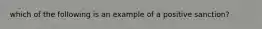 which of the following is an example of a positive sanction?